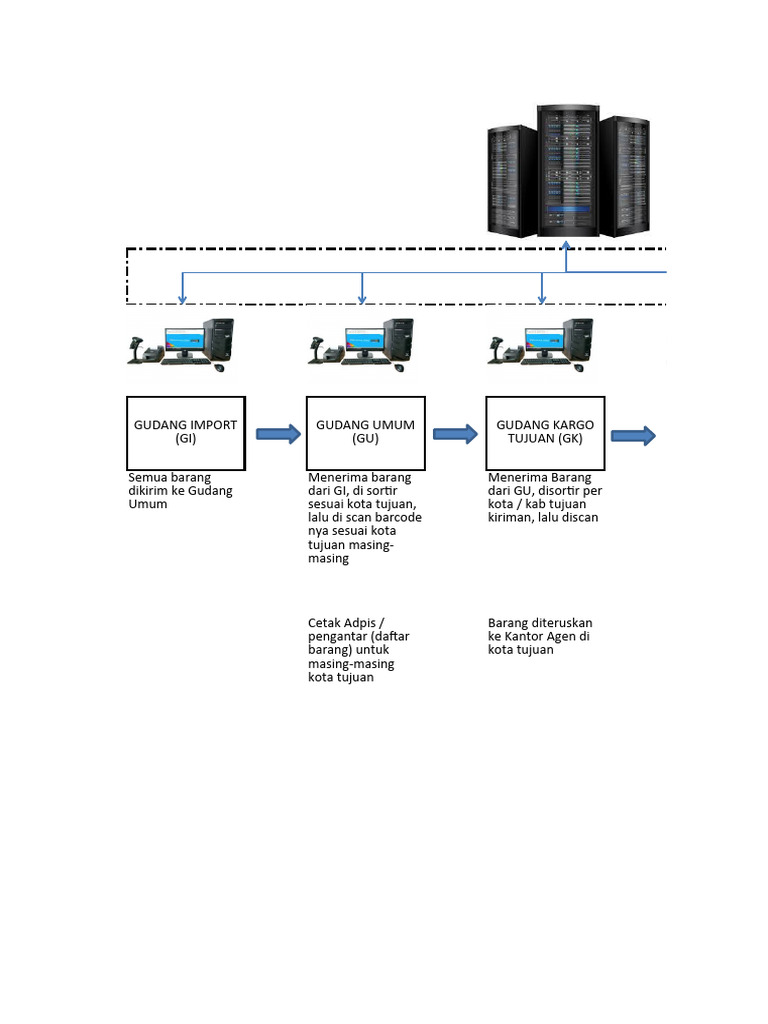 GUDANG IMPORT (GI)

Semua barang dikirim ke Gudang Umum

GUDANG UMUM (GU)

Menerima barang dari GI, di sortir sesuai kota tujuan, lalu di scan barcode nya sesuai kota tujuan masing-masing

Cetak Adpis / pengantar (daftar barang) untuk masing-masing kota tujuan

GUDANG KARGO TUJUAN (GK)

Menerima Barang dari GU, disortir per kota / kab tujuan kiriman, lalu discan

Barang diteruskan ke Kantor Agen di kota tujuan